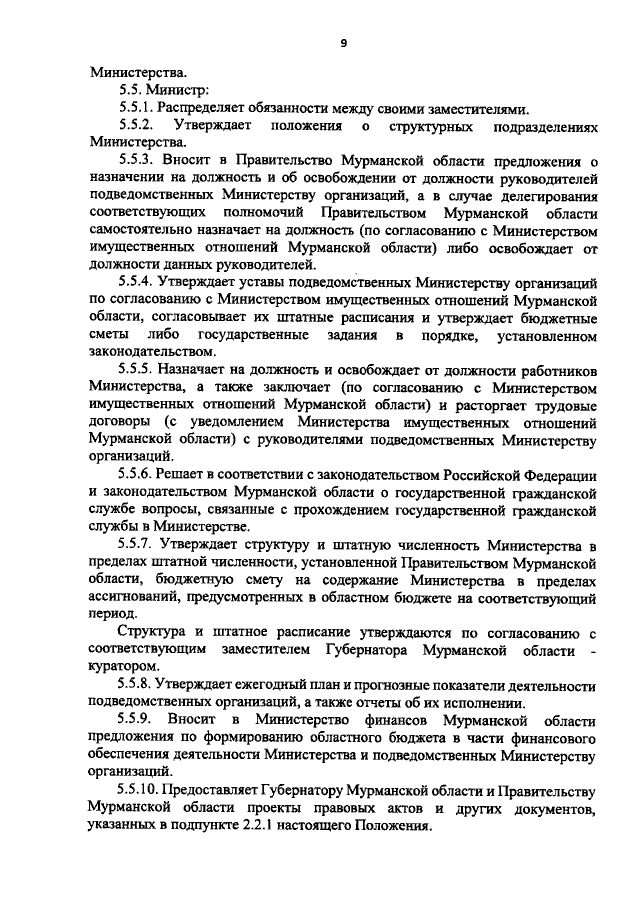 9

Министерства.

5.5. Министр:

5.5.1. Распределяет обязанности между своими заместителями.

5.5.2. Утверждает положения о структурных подразделениях Министерства.

5.5.3. Вносит в Правительство Мурманской области предложения о назначении на должность и об освобождении от должности руководителей подведомственных Министерству организаций, а в случае делегирования соответствующих полномочий Правительством Мурманской области самостоятельно назначает на должность (по согласованию с Министерством имущественных отношений Мурманской области) либо освобождает от должности данных руководителей.

5.5.4. Утверждает уставы подведомственных Министерству организаций по согласованию с Министерством имущественных отношений Мурманской области, согласовывает их штатные расписания и утверждает бюджетные сметы либо государственные задания в порядке, установленном законодательством.

5.5.5. Назначает на должность и освобождает от должности работников Министерства, а также заключает (по согласованию с Министерством имущественных отношений Мурманской области) и расторгает трудовые договоры (с уведомлением Министерства имущественных отношений Мурманской области) с руководителями подведомственных Министерству организаций.

5.5.6. Решает в соответствии с законодательством Российской Федерации и законодательством Мурманской области о государственной гражданской службе вопросы, связанные с прохождением государственной гражданской службы в Министерстве.

5.5.7. Утверждает структуру и штатную численность Министерства в пределах штатной численности, установленной Правительством Мурманской области, бюджетную смету на содержание Министерства в пределах ассигнований, предусмотренных в областном бюджете на соответствующий период.

Структура и штатное расписание утверждаются по согласованию с соответствующим заместителем Губернатора Мурманской области - куратором.

5.5.8. Утверждает ежегодный план и прогнозные показатели деятельности подведомственных организаций, а также отчеты об их исполнении.

5.5.9. Вносит в Министерство финансов Мурманской области предложения по формированию областного бюджета в части финансового обеспечения деятельности Министерства и подведомственных Министерству организаций.

5.5.10. Предоставляет Губернатору Мурманской области и Правительству Мурманской области проекты правовых актов и других документов, указанных в подпункте 2.2.1 настоящего Положения.